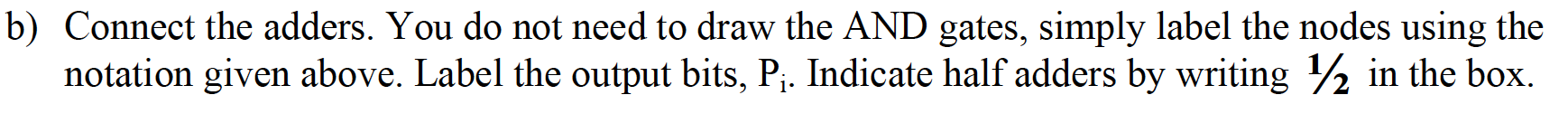 b) Connect the adders. You do not need to draw the AND gates, simply label the nodes using the notation given above. Label the output bits, $P_i$. Indicate half adders by writing ½ in the box.